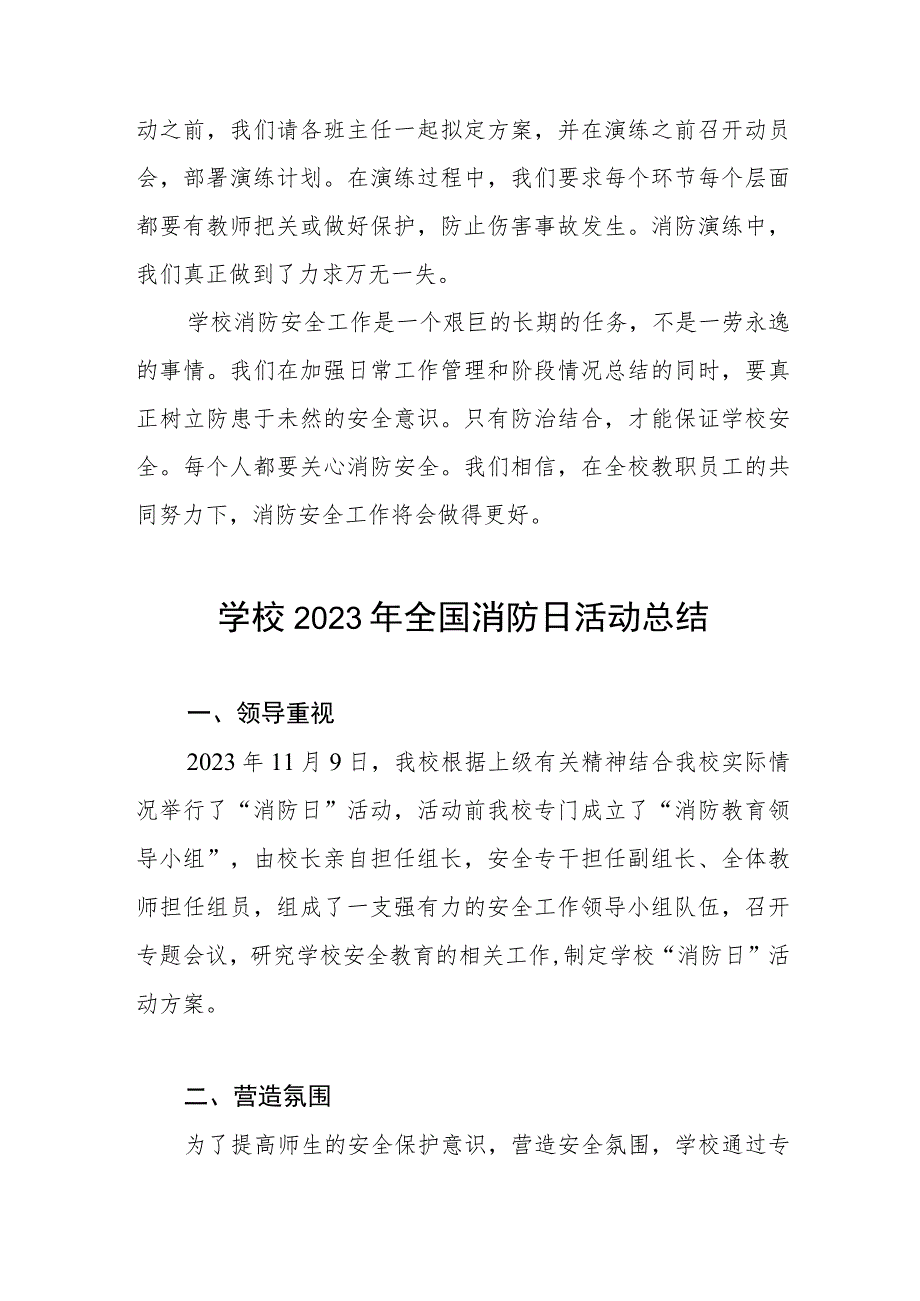 动之前，我们请各班主任一起拟定方案，并在演练之前召开动员会，部署演练计划。在演练过程中，我们要求每个环节每个层面都要有教师把关或做好保护，防止伤害事故发生。消防演练中，我们真正做到了力求万无一失。

学校消防安全工作是一个艰巨的长期的任务，不是一劳永逸的事情。我们在加强日常工作管理和阶段情况总结的同时，要真正树立防患于未然的安全意识。只有防治结合，才能保证学校安全。每个人都要关心消防安全。我们相信，在全校教职员工的共同努力下，消防安全工作将会做得更好。

学校2023年全国消防日活动总结

一、领导重视

2023年11月9日，我校根据上级有关精神结合我校实际情况举行了“消防日”活动，活动前我校专门成立了“消防教育领导小组”，由校长亲自担任组长，安全专干担任副组长、全体教师担任组员，组成了一支强有力的安全工作领导小组队伍，召开专题会议，研究学校安全教育的相关工作,制定学校“消防日”活动方案。

二、营造氛围

为了提高师生的安全保护意识，营造安全氛围，学校通过专